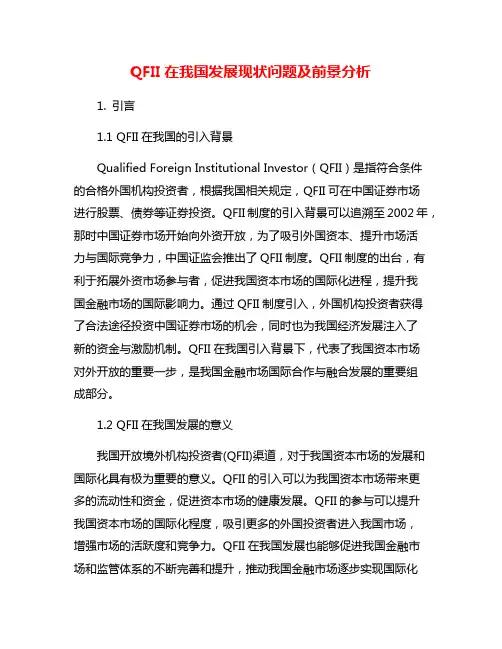 QFII 在我国发展现状问题及前景分析

1. 引言

1.1 QFII 在我国的引入背景

Qualified Foreign Institutional Investor（QFII）是指符合条件的合格外国机构投资者，根据我国相关规定，QFII 可在中国证券市场进行股票、债券等证券投资。QFII 制度的引入背景可以追溯至 2002 年，那时中国证券市场开始向外资开放，为了吸引外国资本、提升市场活力与国际竞争力，中国证监会推出了 QFII 制度。QFII 制度的出台，有利于拓展外资市场参与者，促进我国资本市场的国际化进程，提升我国金融市场的国际影响力。通过 QFII 制度引入，外国机构投资者获得了合法途径投资中国证券市场的机会，同时也为我国经济发展注入了新的资金与激励机制。QFII 在我国引入背景下，代表了我国资本市场对外开放的重要一步，是我国金融市场国际合作与融合发展的重要组成部分。

1.2 QFII 在我国发展的意义

我国开放境外机构投资者(QFII)渠道，对于我国资本市场的发展和国际化具有极为重要的意义。QFII 的引入可以为我国资本市场带来更多的流动性和资金，促进资本市场的健康发展。QFII 的参与可以提升我国资本市场的国际化程度，吸引更多的外国投资者进入我国市场，增强市场的活跃度和竞争力。QFII 在我国发展也能够促进我国金融市场和监管体系的不断完善和提升，推动我国金融市场逐步实现国际化